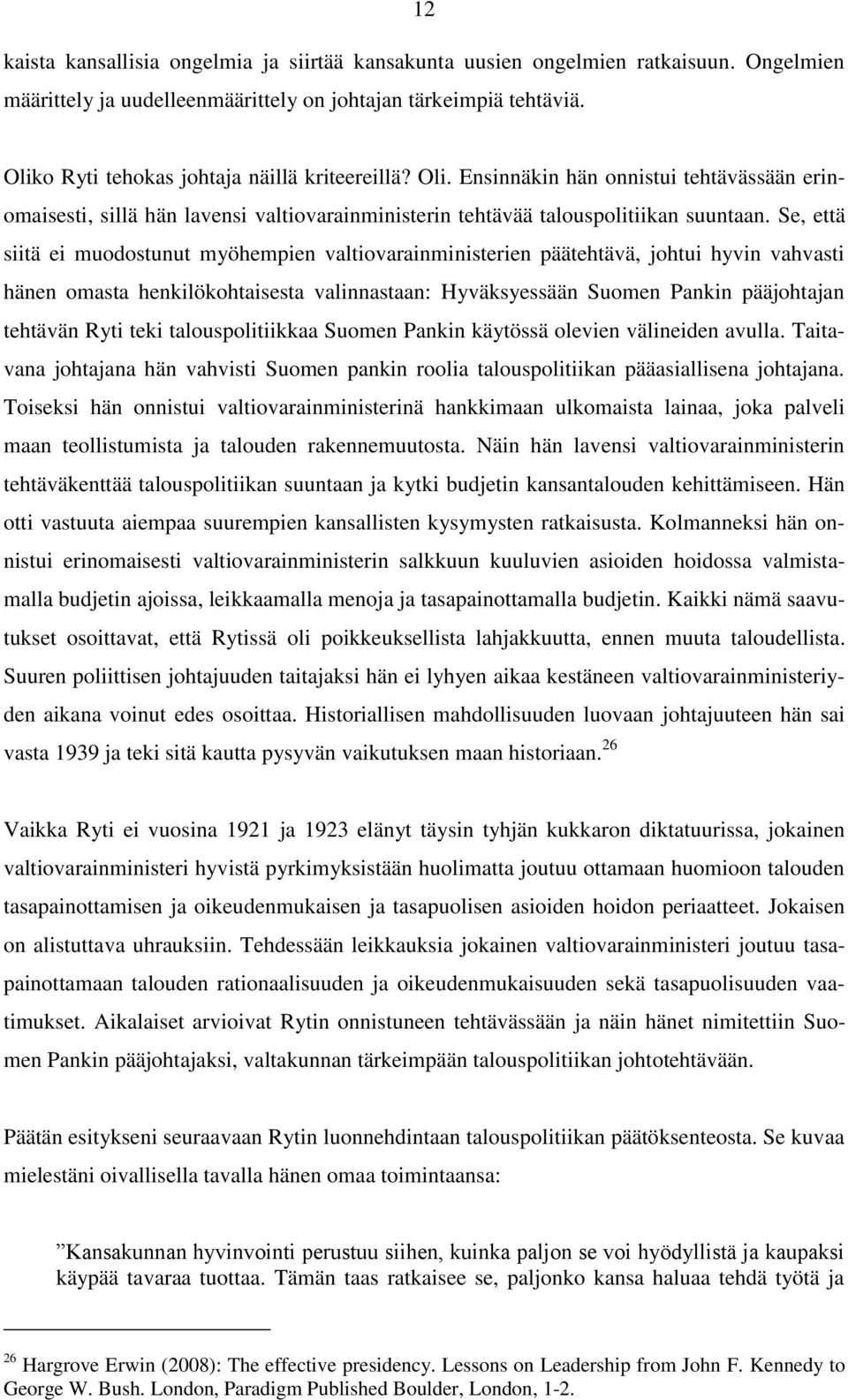 12

kaista kansallisia ongelmia ja siirtää kansakunta uusien ongelmien ratkaisuun. Ongelmien määrittely ja uudelleenmäärittely on johtajan tärkeimpiä tehtäviä.

Oliko Ryti tehokas johtaja näillä kriteereillä? Oli. Ensinnäkin hän onnistui tehtävässään erinomaisesti, sillä hän lavensi valtiovarainministerin tehtävää talouspolitiikan suuntaan. Se, että siitä ei muodostunut myöhempien valtiovarainministerien päätehtävä, johtui hyvin vahvasti hänen omasta henkilökohtaisesta valinnastaan: Hyväksyessään Suomen Pankin pääjohtajan tehtävän Ryti teki talouspolitiikkaa Suomen Pankin käytössä olevien välineiden avulla. Taitavana johtajana hän vahvisti Suomen pankin roolia talouspolitiikan pääasiallisena johtajana. Toiseksi hän onnistui valtiovarainministerinä hankkimaan ulkomaista lainaa, joka palveli maan teollistumista ja talouden rakennemuutosta. Näin hän lavensi valtiovarainministerin tehtäväkenttää talouspolitiikan suuntaan ja kytki budjetin kansantalouden kehittämiseen. Hän otti vastuuta aiempaa suurempien kansallisten kysymysten ratkaisusta. Kolmanneksi hän onnistui erinomaisesti valtiovarainministerin salkkuun kuuluvien asioiden hoidossa valmistamalla budjetin ajoissa, leikkaamalla menoja ja tasapainottamalla budjetin. Kaikki nämä saavutukset osoittavat, että Rytissä oli poikkeuksellista lahjakkuutta, ennen muuta taloudellista. Suuren poliittisen johtajuuden taitajaksi hän ei lyhyen aikaa kestäneen valtiovarainministeriyden aikana voinut edes osoittaa. Historiallisen mahdollisuuden luovaan johtajuuteen hän sai vasta 1939 ja teki sitä kautta pysyvän vaikutuksen maan historiaan.$^{26}$

Vaikka Ryti ei vuosina 1921 ja 1923 elänyt täysin tyhjän kukkaron diktatuurissa, jokainen valtiovarainministeri hyvistä pyrkimyksistään huolimatta joutuu ottamaan huomioon talouden tasapainottamisen ja oikeudenmukaisen ja tasapuolisen asioiden hoidon periaatteet. Jokaisen on alistuttava uhrauksiin. Tehdessään leikkauksia jokainen valtiovarainministeri joutuu tasapainottamaan talouden rationaalisuuden ja oikeudenmukaisuuden sekä tasapuolisuuden vaatimukset. Aikalaiset arvioivat Rytin onnistuneen tehtävässään ja näin hänet nimitettiin Suomen Pankin pääjohtajaksi, valtakunnan tärkeimpään talouspolitiikan johtotehtävään.

Päätän esitykseni seuraavaan Rytin luonnehdintaan talouspolitiikan päätöksenteosta. Se kuvaa mielestäni oivallisella tavalla hänen omaa toimintaansa:

”Kansakunnan hyvinvointi perustuu siihen, kuinka paljon se voi hyödyllistä ja kaupaksi käypää tavaraa tuottaa. Tämän taas ratkaisee se, paljonko kansa haluaa tehdä työtä ja

$^{26}$ Hargrove Erwin (2008): The effective presidency. Lessons on Leadership from John F. Kennedy to George W. Bush. London, Paradigm Published Boulder, London, 1-2.